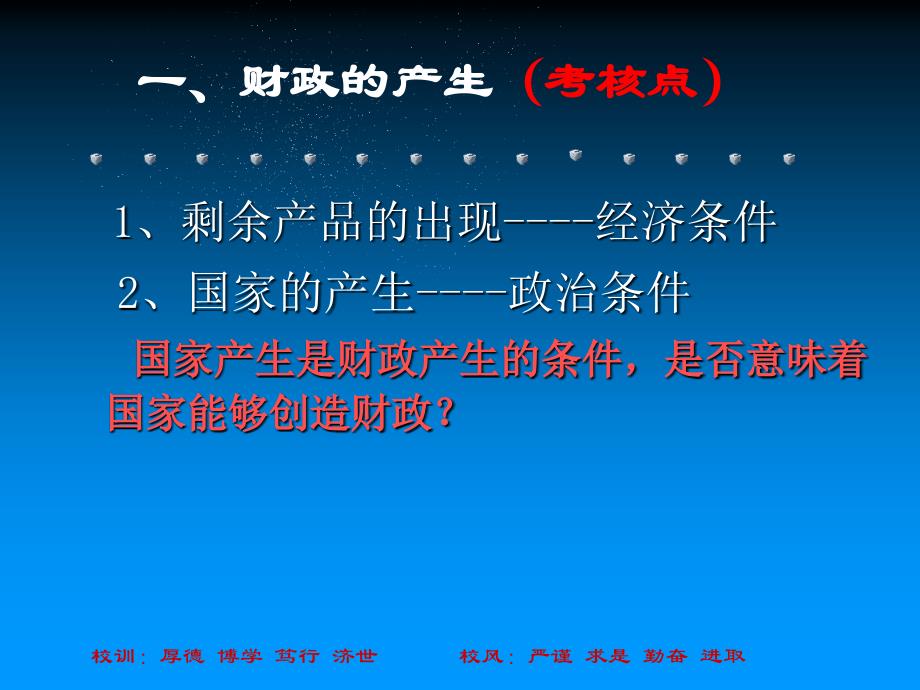 一、财政的产生（考核点）

1、剩余产品的出现----经济条件

2、国家的产生----政治条件

国家产生是财政产生的条件，是否意味着国家能够创造财政？

校训：厚德 博学 笃行 济世　　校风：严谨 求是 勤奋 进取